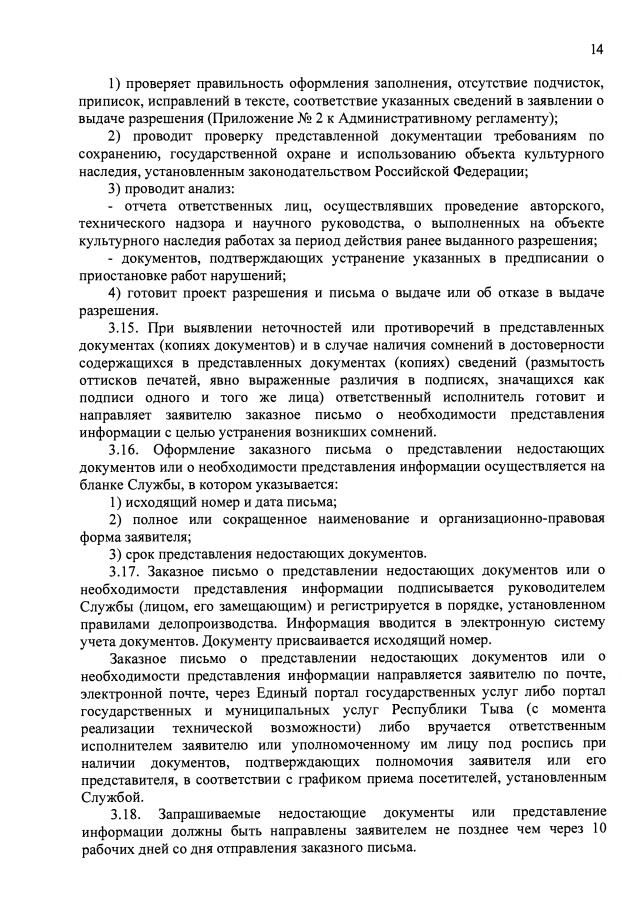 14

1) проверяет правильность оформления заполнения, отсутствие подчисток, приписок, исправлений в тексте, соответствие указанных сведений в заявлении о выдаче разрешения (Приложение № 2 к Административному регламенту);

2) проводит проверку представленной документации требованиям по сохранению, государственной охране и использованию объекта культурного наследия, установленным законодательством Российской Федерации;

3) проводит анализ:

- отчета ответственных лиц, осуществлявших проведение авторского, технического надзора и научного руководства, о выполненных на объекте культурного наследия работах за период действия ранее выданного разрешения;

- документов, подтверждающих устранение указанных в предписании о приостановке работ нарушений;

4) готовит проект разрешения и письма о выдаче или об отказе в выдаче разрешения.

3.15. При выявлении неточностей или противоречий в представленных документах (копиях документов) и в случае наличия сомнений в достоверности содержащихся в представленных документах (копиях) сведений (размытость оттисков печатей, явно выраженные различия в подписях, значащихся как подписи одного и того же лица) ответственный исполнитель готовит и направляет заявителю заказное письмо о необходимости представления информации с целью устранения возникших сомнений.

3.16. Оформление заказного письма о представлении недостающих документов или о необходимости представления информации осуществляется на бланке Службы, в котором указывается:

1) исходящий номер и дата письма;

2) полное или сокращенное наименование и организационно-правовая форма заявителя;

3) срок представления недостающих документов.

3.17. Заказное письмо о представлении недостающих документов или о необходимости представления информации подписывается руководителем Службы (лицом, его замещающим) и регистрируется в порядке, установленном правилами делопроизводства. Информация вводится в электронную систему учета документов. Документу присваивается исходящий номер.

Заказное письмо о представлении недостающих документов или о необходимости представления информации направляется заявителю по почте, электронной почте, через Единый портал государственных услуг либо портал государственных и муниципальных услуг Республики Тыва (с момента реализации технической возможности) либо вручается ответственным исполнителем заявителю или уполномоченному им лицу под роспись при наличии документов, подтверждающих полномочия заявителя или его представителя, в соответствии с графиком приема посетителей, установленным Службой.

3.18. Запрашиваемые недостающие документы или представление информации должны быть направлены заявителем не позднее чем через 10 рабочих дней со дня отправления заказного письма.